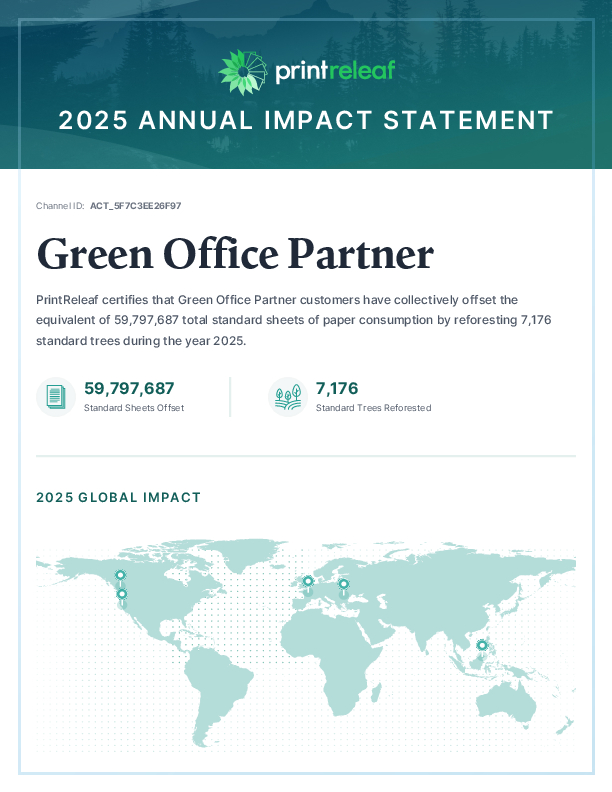 printreleaf

2025 ANNUAL IMPACT STATEMENT

Channel ID: ACT_5F7C3EE26F97

Green Office Partner

PrintReleaf certifies that Green Office Partner customers have collectively offset the equivalent of 59,797,687 total standard sheets of paper consumption by reforesting 7,176 standard trees during the year 2025.

59,797,687
Standard Sheets Offset

7,176
Standard Trees Reforested

2025 GLOBAL IMPACT